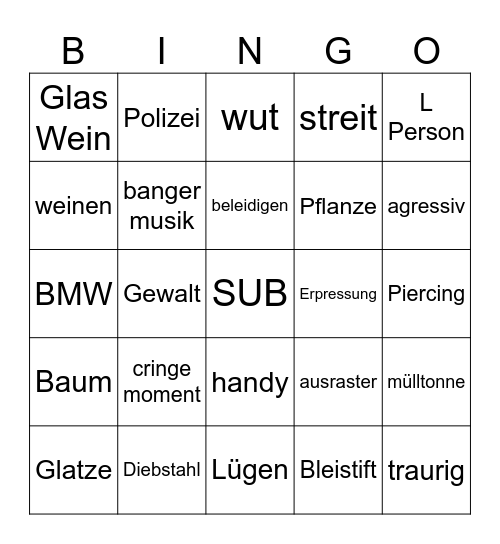 | B | I | N | G | O |
|---|---|---|---|---|
| Glas Wein | Polizei | wut | streit | L Person |
| weinen | banger musik | beleidigen | Pflanze | agressiv |
| BMW | Gewalt | SUB | Erpressung | Piercing |
| Baum | cringe moment | handy | ausraster | mülltonne |
| Glatze | Diebstahl | Lügen | Bleistift | traurig |